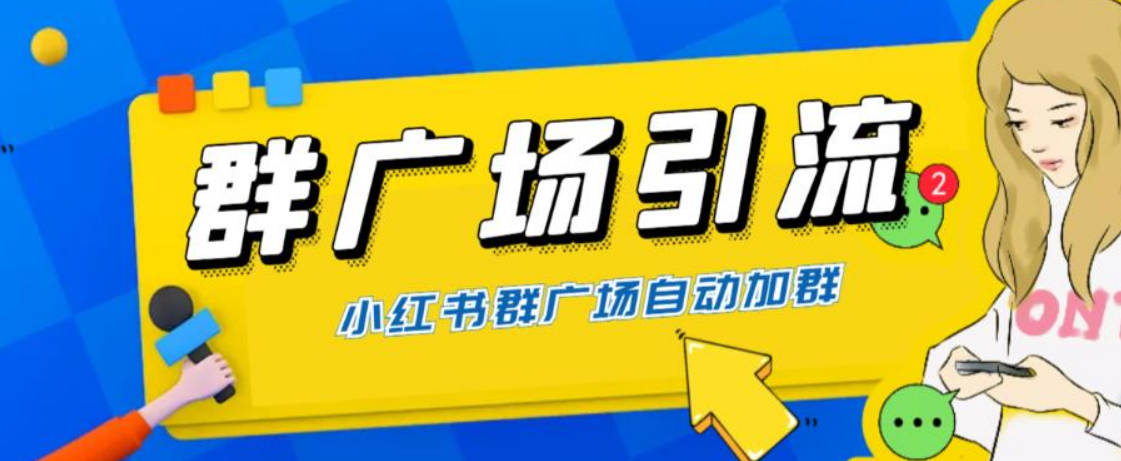 群广场引流

2

小红书群广场自动加群

ONT